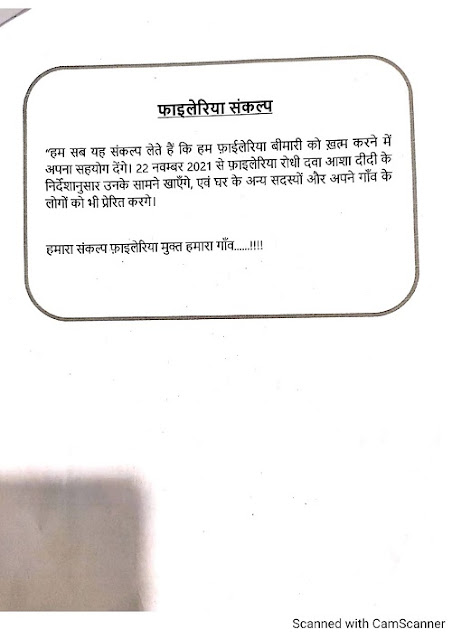 फाइलेरिया संकल्प

"हम सब यह संकल्प लेते हैं कि हम फ़ाईलेरिया बीमारी को ख़त्म करने में अपना सहयोग देंगे। 22 नवम्बर 2021 से फ़ाइलेरिया रोधी दवा आशा दीदी के निर्देशानुसार उनके सामने खाएँगे, एवं घर के अन्य सदस्यों और अपने गाँव के लोगों को भी प्रेरित करगे।

हमारा संकल्प फ़ाइलेरिया मुक्त हमारा गाँव......!!!!

Scanned with CamScanner